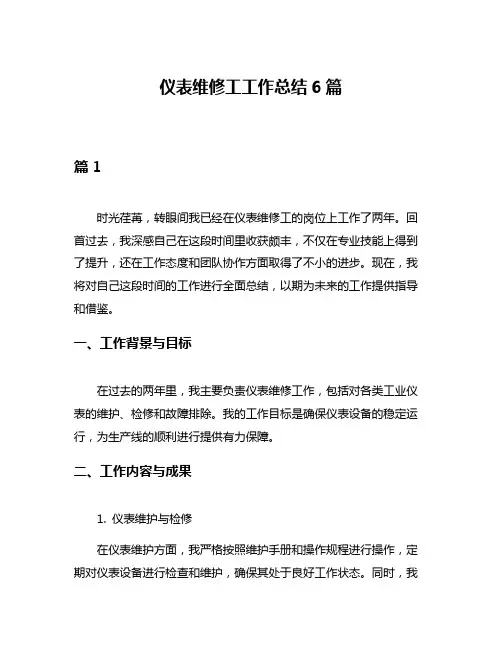 仪表维修工工作总结 6 篇

篇 1

时光荏苒，转眼间我已经在仪表维修工的岗位上工作了两年。回首过去，我深感自己在这段时间里收获颇丰，不仅在专业技能上得到了提升，还在工作态度和团队协作方面取得了不小的进步。现在，我将对自己这段时间的工作进行全面总结，以期为未来的工作提供指导和借鉴。

一、工作背景与目标

在过去的两年里，我主要负责仪表维修工作，包括对各类工业仪表的维护、检修和故障排除。我的工作目标是确保仪表设备的稳定运行，为生产线的顺利进行提供有力保障。

二、工作内容与成果

1. 仪表维护与检修

在仪表维护方面，我严格按照维护手册和操作规程进行操作，定期对仪表设备进行检查和维护，确保其处于良好工作状态。同时，我